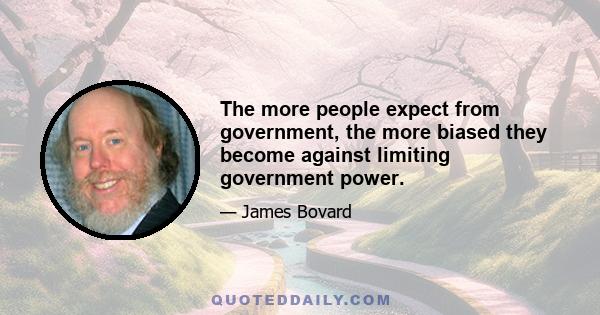 The more people expect from government, the more biased they become against limiting government power.

— James Bovard

QUOTEDDAILY.COM